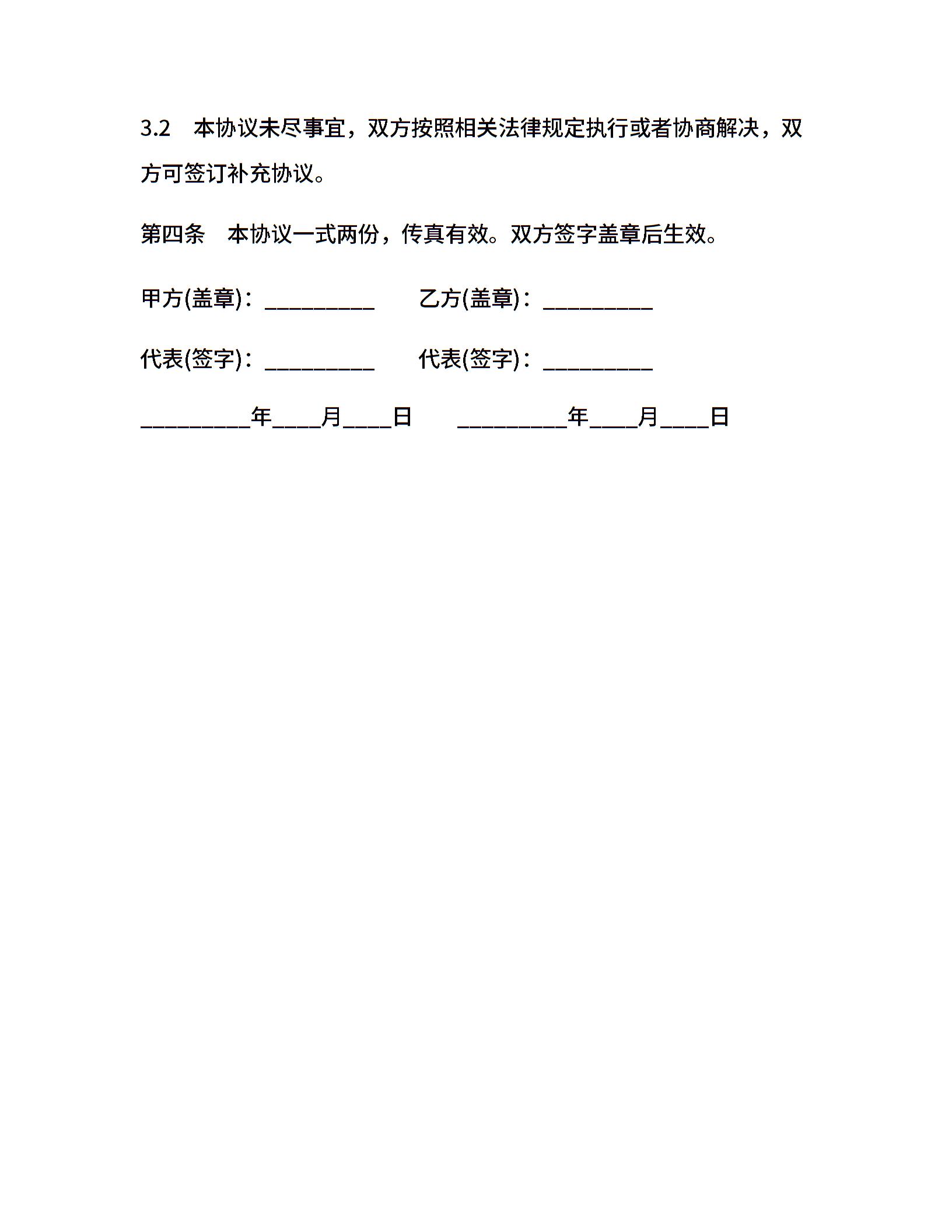 3.2　本协议未尽事宜，双方按照相关法律规定执行或者协商解决，双方可签订补充协议。

第四条　本协议一式两份，传真有效。双方签字盖章后生效。

甲方(盖章)：__________　　乙方(盖章)：__________

代表(签字)：__________　　代表(签字)：__________

__________年____月____日　　__________年____月____日